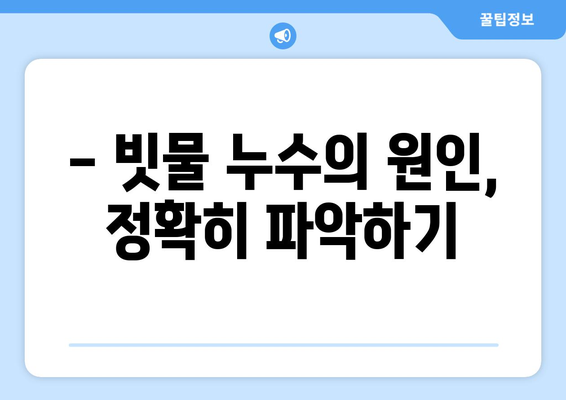 꿀팁정보

– 빗물 누수의 원인, 정확히 파악하기